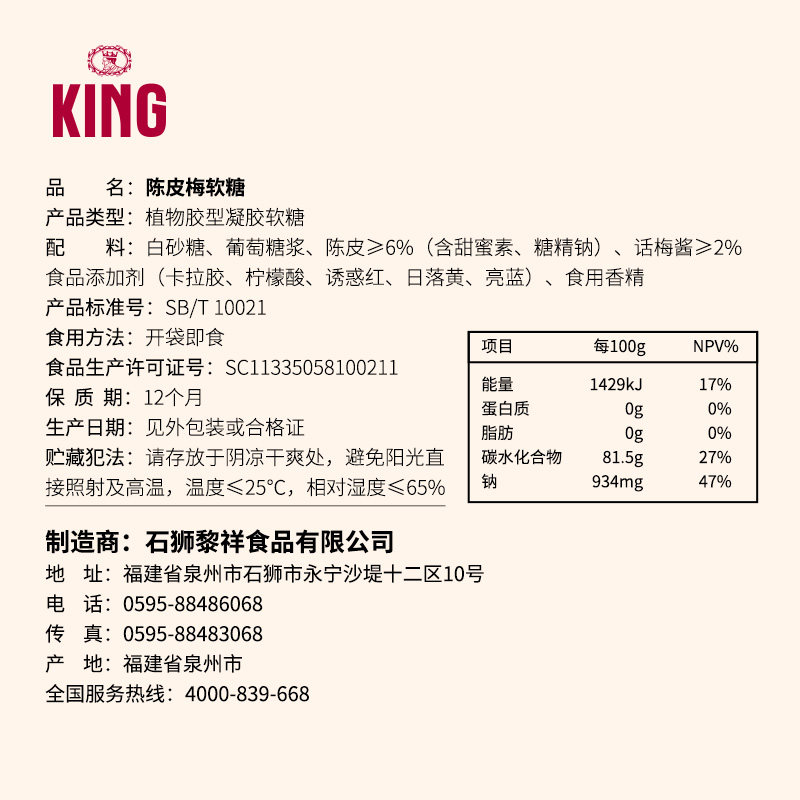 KING

品　　名：陈皮梅软糖
产品类型：植物胶型凝胶软糖
配　　料：白砂糖、葡萄糖浆、陈皮≥6%（含甜蜜素、糖精钠）、话梅酱≥2%
食品添加剂（卡拉胶、柠檬酸、诱惑红、日落黄、亮蓝）、食用香精
产品标准号：SB/T 10021
食用方法：开袋即食
食品生产许可证号：SC11335058100211
保 质 期：12个月
生产日期：见外包装或合格证
贮藏犯法：请存放于阴凉干爽处，避免阳光直接照射及高温，温度≤25°C，相对湿度≤65%

| 项目 | 每100g | NPV% |
|---|---|---|
| 能量 | 1429kJ | 17% |
| 蛋白质 | 0g | 0% |
| 脂肪 | 0g | 0% |
| 碳水化合物 | 81.5g | 27% |
| 钠 | 934mg | 47% |

制造商：石狮黎祥食品有限公司
地　址：福建省泉州市石狮市永宁沙堤十二区10号
电　话：0595-88486068
传　真：0595-88483068
产　地：福建省泉州市
全国服务热线：4000-839-668